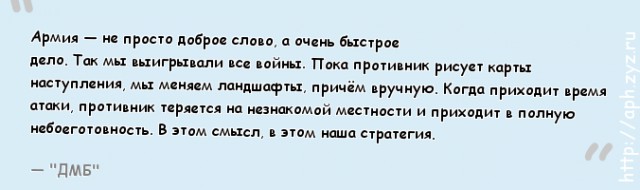 Армия — не просто доброе слово, а очень быстрое дело. Так мы выигрывали все войны. Пока противник рисует карты наступления, мы меняем ландшафты, причём вручную. Когда приходит время атаки, противник теряется на незнакомой местности и приходит в полную небоеготовность. В этом смысл, в этом наша стратегия.

— "ДМБ"

http://aph.zyz.ru